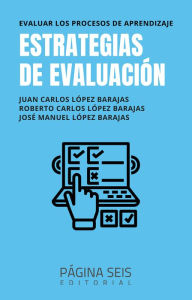 EVALUAR LOS PROCESOS DE APRENDIZAJE

ESTRATEGIAS DE EVALUACIÓN

JUAN CARLOS LÓPEZ BARAJAS
ROBERTO CARLOS LÓPEZ BARAJAS
JOSÉ MANUEL LÓPEZ BARAJAS

PÁGINA SEIS
EDITORIAL